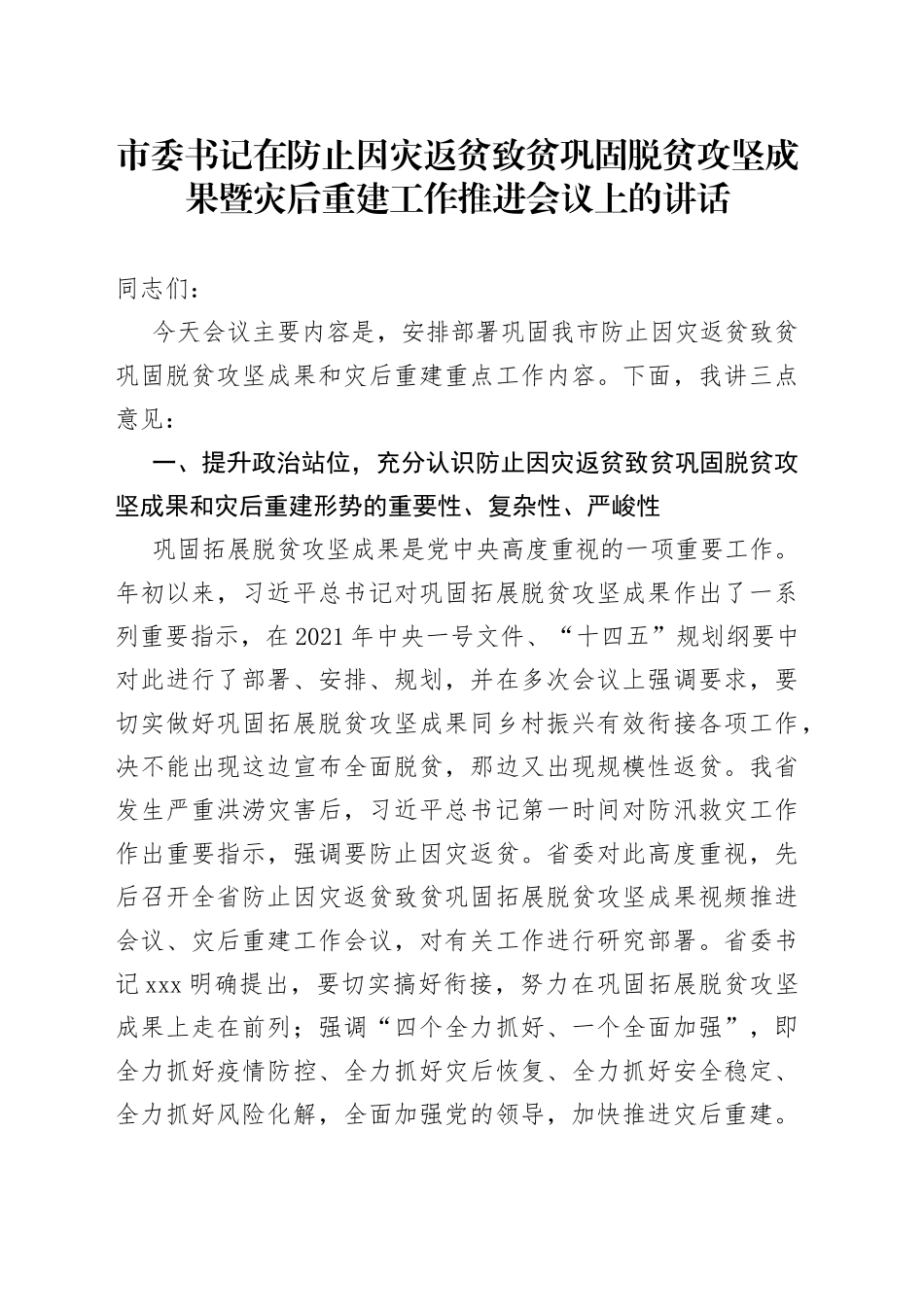 市委书记在防止因灾返贫致贫巩固脱贫攻坚成果暨灾后重建工作推进会议上的讲话

同志们：

今天会议主要内容是，安排部署巩固我市防止因灾返贫致贫巩固脱贫攻坚成果和灾后重建重点工作内容。下面，我讲三点意见：

一、提升政治站位，充分认识防止因灾返贫致贫巩固脱贫攻坚成果和灾后重建形势的重要性、复杂性、严峻性

巩固拓展脱贫攻坚成果是党中央高度重视的一项重要工作。年初以来，习近平总书记对巩固拓展脱贫攻坚成果作出了一系列重要指示，在2021年中央一号文件、“十四五”规划纲要中对此进行了部署、安排、规划，并在多次会议上强调要求，要切实做好巩固拓展脱贫攻坚成果同乡村振兴有效衔接各项工作，决不能出现这边宣布全面脱贫，那边又出现规模性返贫。我省发生严重洪涝灾害后，习近平总书记第一时间对防汛救灾工作作出重要指示，强调要防止因灾返贫。省委对此高度重视，先后召开全省防止因灾返贫致贫巩固拓展脱贫攻坚成果视频推进会议、灾后重建工作会议，对有关工作进行研究部署。省委书记xxx明确提出，要切实搞好衔接，努力在巩固拓展脱贫攻坚成果上走在前列；强调“四个全力抓好、一个全面加强”，即全力抓好疫情防控、全力抓好灾后恢复、全力抓好安全稳定、全力抓好风险化解，全面加强党的领导，加快推进灾后重建。